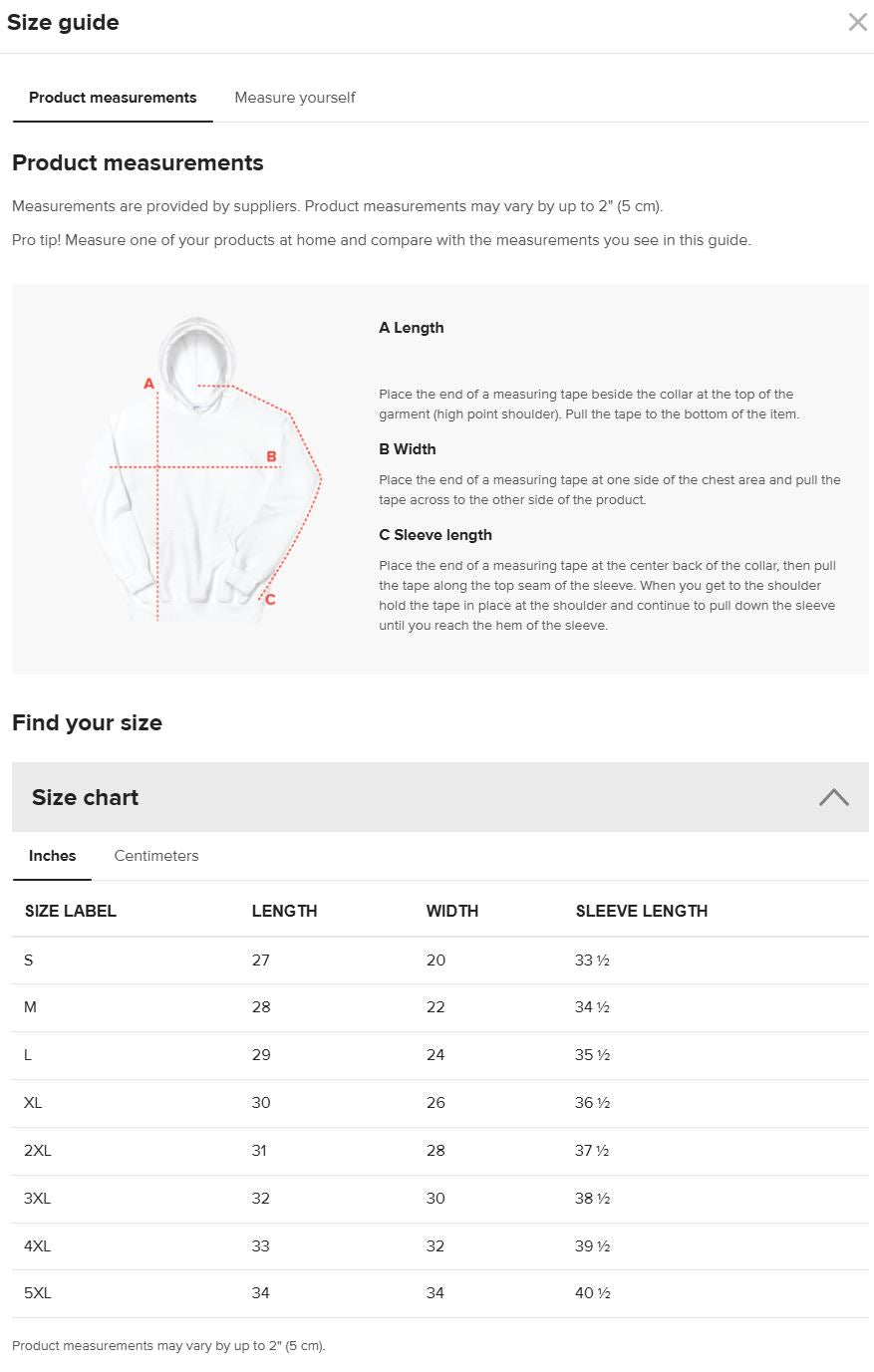 Size guide

Product measurements Measure yourself

Product measurements

Measurements are provided by suppliers. Product measurements may vary by up to 2" (5 cm).

Pro tip! Measure one of your products at home and compare with the measurements you see in this guide.

A

B

C

A Length

Place the end of a measuring tape beside the collar at the top of the garment (high point shoulder). Pull the tape to the bottom of the item.

B Width

Place the end of a measuring tape at one side of the chest area and pull the tape across to the other side of the product.

C Sleeve length

Place the end of a measuring tape at the center back of the collar, then pull the tape along the top seam of the sleeve. When you get to the shoulder hold the tape in place at the shoulder and continue to pull down the sleeve until you reach the hem of the sleeve.

Find your size

Size chart

Inches Centimeters

| SIZE LABEL | LENGTH | WIDTH | SLEEVE LENGTH |
|---|---|---|---|
| S | 27 | 20 | 33 ½ |
| M | 28 | 22 | 34 ½ |
| L | 29 | 24 | 35 ½ |
| XL | 30 | 26 | 36 ½ |
| 2XL | 31 | 28 | 37 ½ |
| 3XL | 32 | 30 | 38 ½ |
| 4XL | 33 | 32 | 39 ½ |
| 5XL | 34 | 34 | 40 ½ |

Product measurements may vary by up to 2" (5 cm).